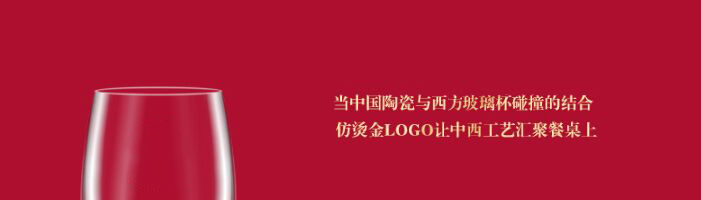 当中国陶瓷与西方玻璃杯碰撞的结合
仿烫金LOGO让中西工艺汇聚餐桌上